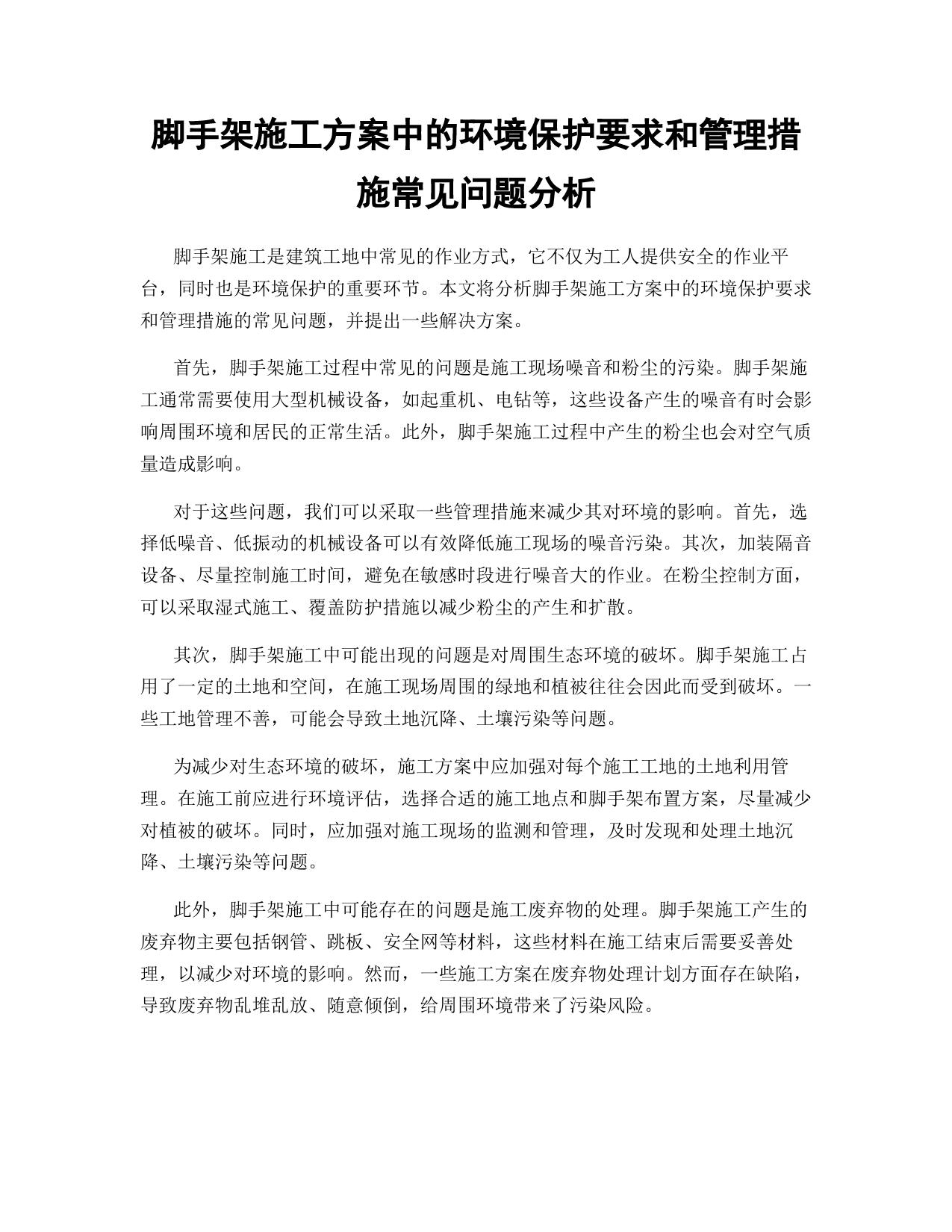 脚手架施工方案中的环境保护要求和管理措施常见问题分析

脚手架施工是建筑工地中常见的作业方式，它不仅为工人提供安全的作业平台，同时也是环境保护的重要环节。本文将分析脚手架施工方案中的环境保护要求和管理措施的常见问题，并提出一些解决方案。

首先，脚手架施工过程中常见的问题是施工现场噪音和粉尘的污染。脚手架施工通常需要使用大型机械设备，如起重机、电钻等，这些设备产生的噪音有时会影响周围环境和居民的正常生活。此外，脚手架施工过程中产生的粉尘也会对空气质量造成影响。

对于这些问题，我们可以采取一些管理措施来减少其对环境的影响。首先，选择低噪音、低振动的机械设备可以有效降低施工现场的噪音污染。其次，加装隔音设备、尽量控制施工时间，避免在敏感时段进行噪音大的作业。在粉尘控制方面，可以采取湿式施工、覆盖防护措施以减少粉尘的产生和扩散。

其次，脚手架施工中可能出现的问题是对周围生态环境的破坏。脚手架施工占用了一定的土地和空间，在施工现场周围的绿地和植被往往会因此而受到破坏。一些工地管理不善，可能会导致土地沉降、土壤污染等问题。

为减少对生态环境的破坏，施工方案中应加强对每个施工工地的土地利用管理。在施工前应进行环境评估，选择合适的施工地点和脚手架布置方案，尽量减少对植被的破坏。同时，应加强对施工现场的监测和管理，及时发现和处理土地沉降、土壤污染等问题。

此外，脚手架施工中可能存在的问题是施工废弃物的处理。脚手架施工产生的废弃物主要包括钢管、跳板、安全网等材料，这些材料在施工结束后需要妥善处理，以减少对环境的影响。然而，一些施工方案在废弃物处理计划方面存在缺陷，导致废弃物乱堆乱放、随意倾倒，给周围环境带来了污染风险。